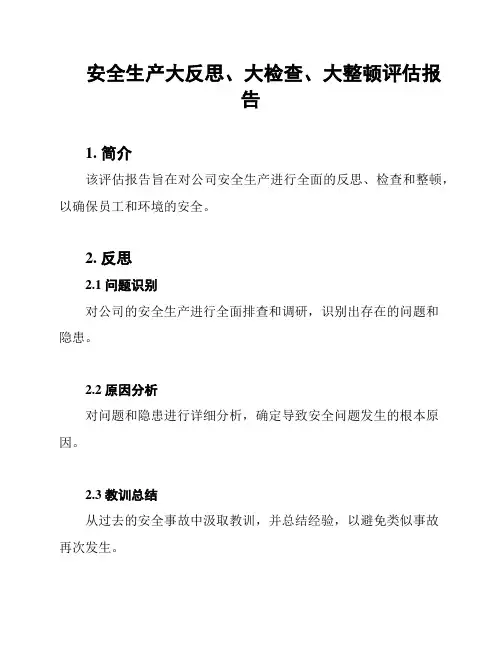 安全生产大反思、大检查、大整顿评估报告

1. 简介

该评估报告旨在对公司安全生产进行全面的反思、检查和整顿，以确保员工和环境的安全。

2. 反思

2.1 问题识别

对公司的安全生产进行全面排查和调研，识别出存在的问题和隐患。

2.2 原因分析

对问题和隐患进行详细分析，确定导致安全问题发生的根本原因。

2.3 教训总结

从过去的安全事故中汲取教训，并总结经验，以避免类似事故再次发生。